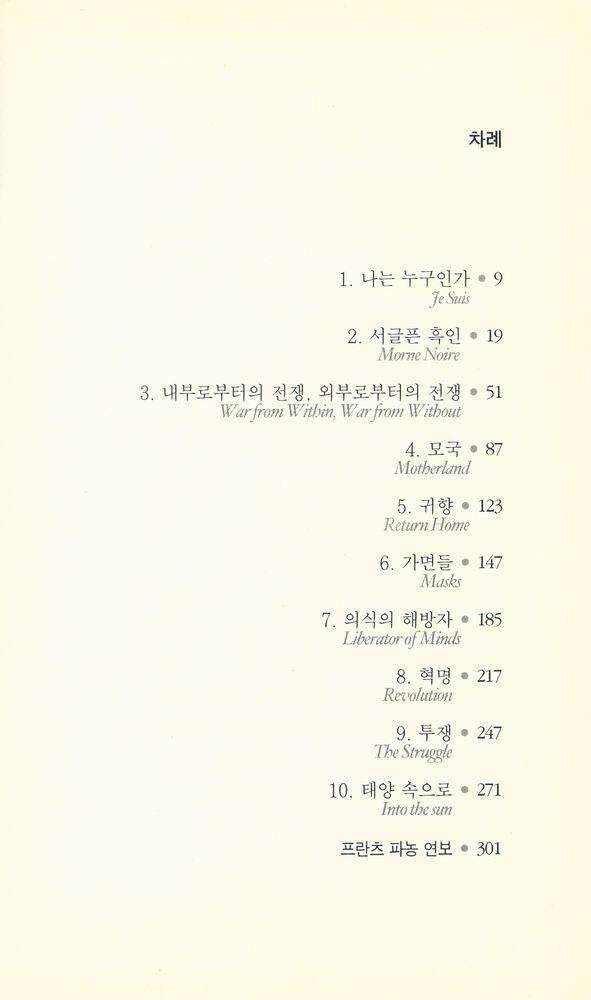 차례

1. 나는 누구인가 • 9
Je Suis

2. 서글픈 흑인 • 19
Morne Noire

3. 내부로부터의 전쟁, 외부로부터의 전쟁 • 51
War from Within, War from Without

4. 모국 • 87
Motherland

5. 귀향 • 123
Return Home

6. 가면들 • 147
Masks

7. 의식의 해방자 • 185
Liberator of Minds

8. 혁명 • 217
Revolution

9. 투쟁 • 247
The Struggle

10. 태양 속으로 • 271
Into the sun

프란츠 파농 연보 • 301